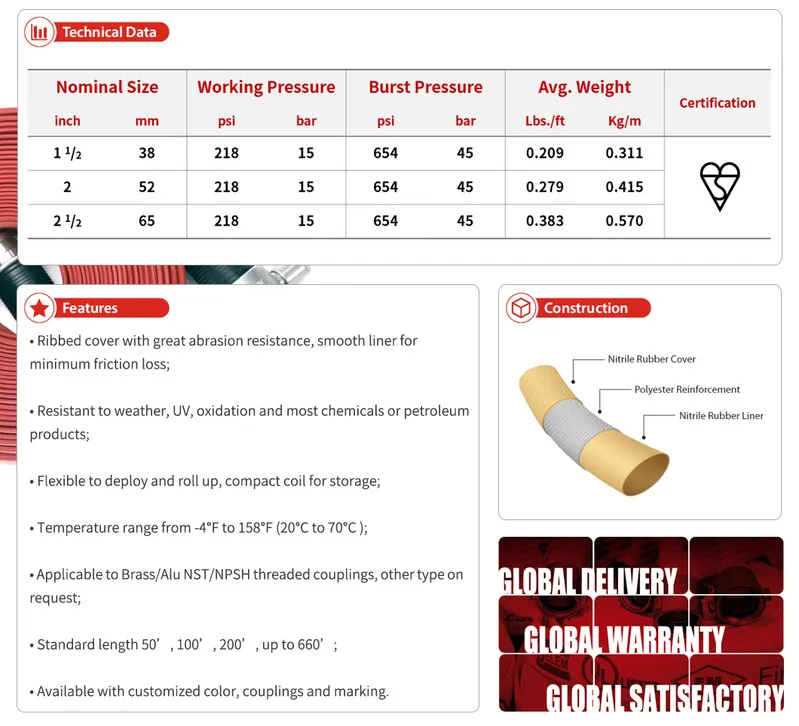 Technical Data

| Nominal Size |  | Working Pressure |  | Burst Pressure |  | Avg. Weight |  | Certification |
|---|---|---|---|---|---|---|---|---|
| inch | mm | psi | bar | psi | bar | Lbs./ft | Kg/m |  |
| 1 $^{1}/_{2}$ | 38 | 218 | 15 | 654 | 45 | 0.209 | 0.311 |  |
| 2 | 52 | 218 | 15 | 654 | 45 | 0.279 | 0.415 |  |
| 2 $^{1}/_{2}$ | 65 | 218 | 15 | 654 | 45 | 0.383 | 0.570 |  |

Features

• Ribbed cover with great abrasion resistance, smooth liner for minimum friction loss;

• Resistant to weather, UV, oxidation and most chemicals or petroleum products;

• Flexible to deploy and roll up, compact coil for storage;

• Temperature range from -4°F to 158°F (20°C to 70°C );

• Applicable to Brass/Alu NST/NPSH threaded couplings, other type on request;

• Standard length 50', 100', 200', up to 660';

• Available with customized color, couplings and marking.

Construction

Nitrile Rubber Cover

Polyester Reinforcement

Nitrile Rubber Liner

GLOBAL DELIVERY

GLOBAL WARRANTY

GLOBAL SATISFACTORY